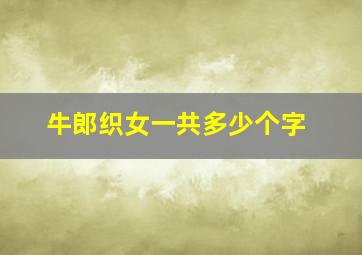 牛郎织女一共多少个字